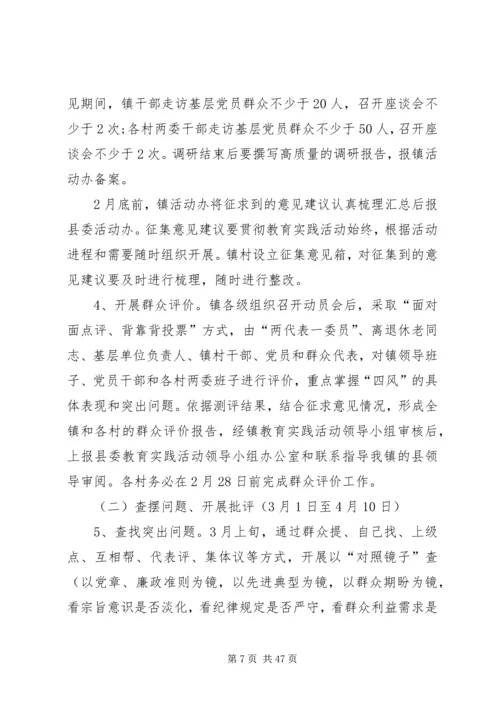 见期间，镇干部走访基层党员群众不少于20人，召开座谈会不少于2次;各村两委干部走访基层党员群众不少于50人，召开座谈会不少于2次。调研结束后要撰写高质量的调研报告，报镇活动办备案。

2月底前，镇活动办将征求到的意见建议认真梳理汇总后报县委活动办。征集意见建议要贯彻教育实践活动始终，根据活动进程和需要随时组织开展。镇村设立征集意见箱，对征集到的意见建议要及时进行梳理，随时进行整改。

4、开展群众评价。镇各级组织召开动员会后，采取“面对面点评、背靠背投票”方式，由“两代表一委员”、离退休老同志、基层单位负责人、镇村干部、党员和群众代表，对镇领导班子、党员干部和各村两委班子进行评价，重点掌握“四风”的具体表现和突出问题。依据测评结果，结合征求意见情况，形成全镇和各村的群众评价报告，经镇教育实践活动领导小组审核后，上报县委教育实践活动领导小组办公室和联系指导我镇的县领导审阅。各村务必在2月28日前完成群众评价工作。

（二）查摆问题、开展批评（3月1日至4月10日）

5、查找突出问题。3月上旬，通过群众提、自己找、上级点、互相帮、代表评、集体议等方式，开展以“对照镜子”查（以党章、廉政准则为镜，以先进典型为镜，以群众期盼为镜，看宗旨意识是否淡化，看纪律规定是否严守，看群众利益需求是

第7页 共47页